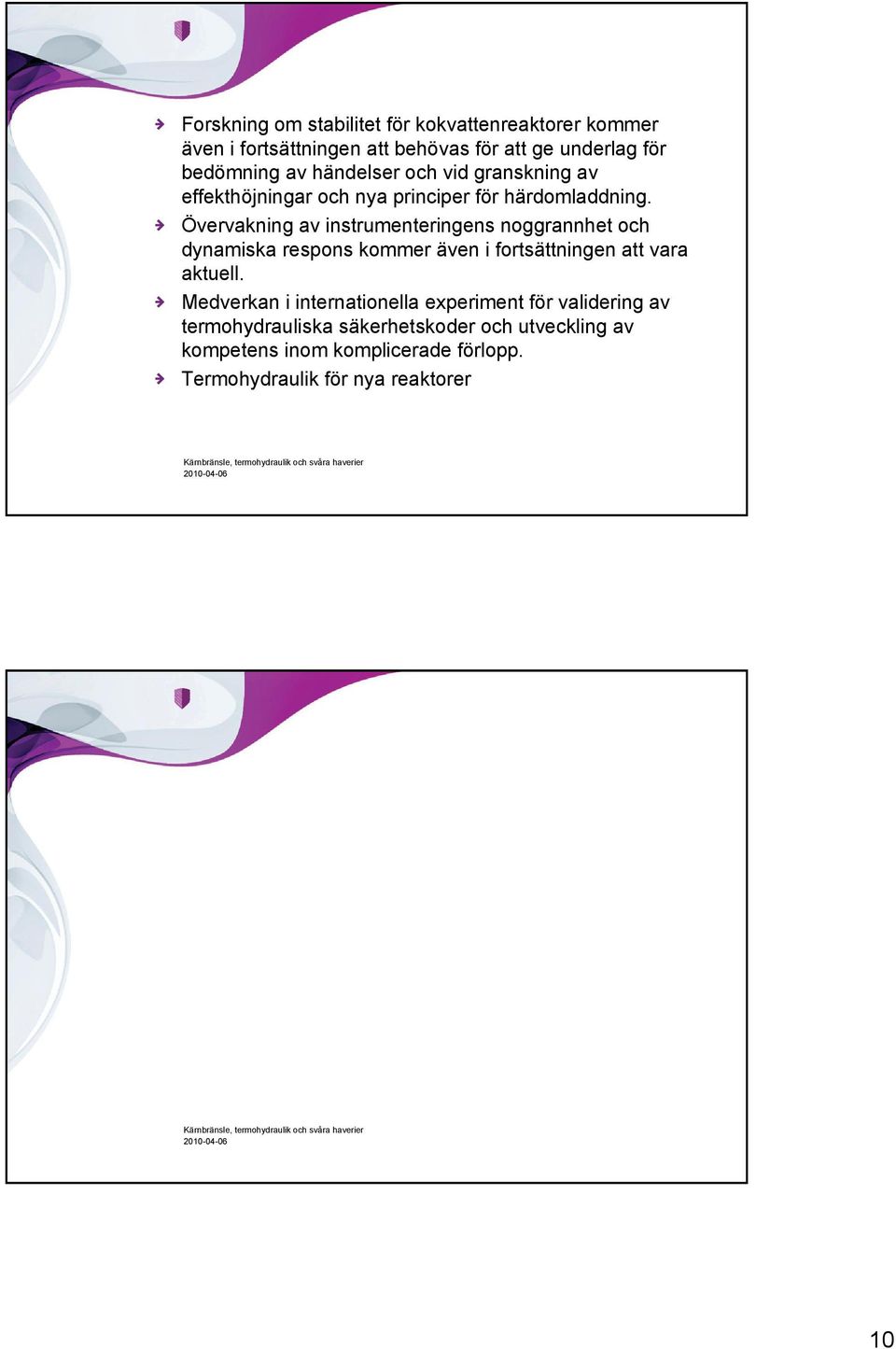 Forskning om stabilitet för kokvattenreaktorer kommer även i fortsättningen att behövas för att ge underlag för bedömning av händelser och vid granskning av effekthöjningar och nya principer för härdomladdning.

Övervakning av instrumenteringens noggrannhet och dynamiska respons kommer även i fortsättningen att vara aktuell.

Medverkan i internationella experiment för validering av termohydrauliska säkerhetskoder och utveckling av kompetens inom komplicerade förlopp.

Termohydraulik för nya reaktorer

Kärnbränsle, termohydraulik och svåra haverier
2010-04-06

Kärnbränsle, termohydraulik och svåra haverier
2010-04-06

10